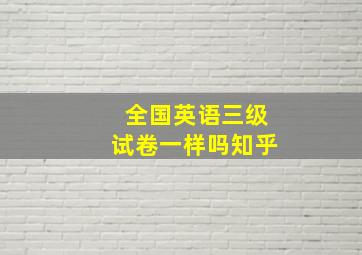 全国英语三级
试卷一样吗知乎